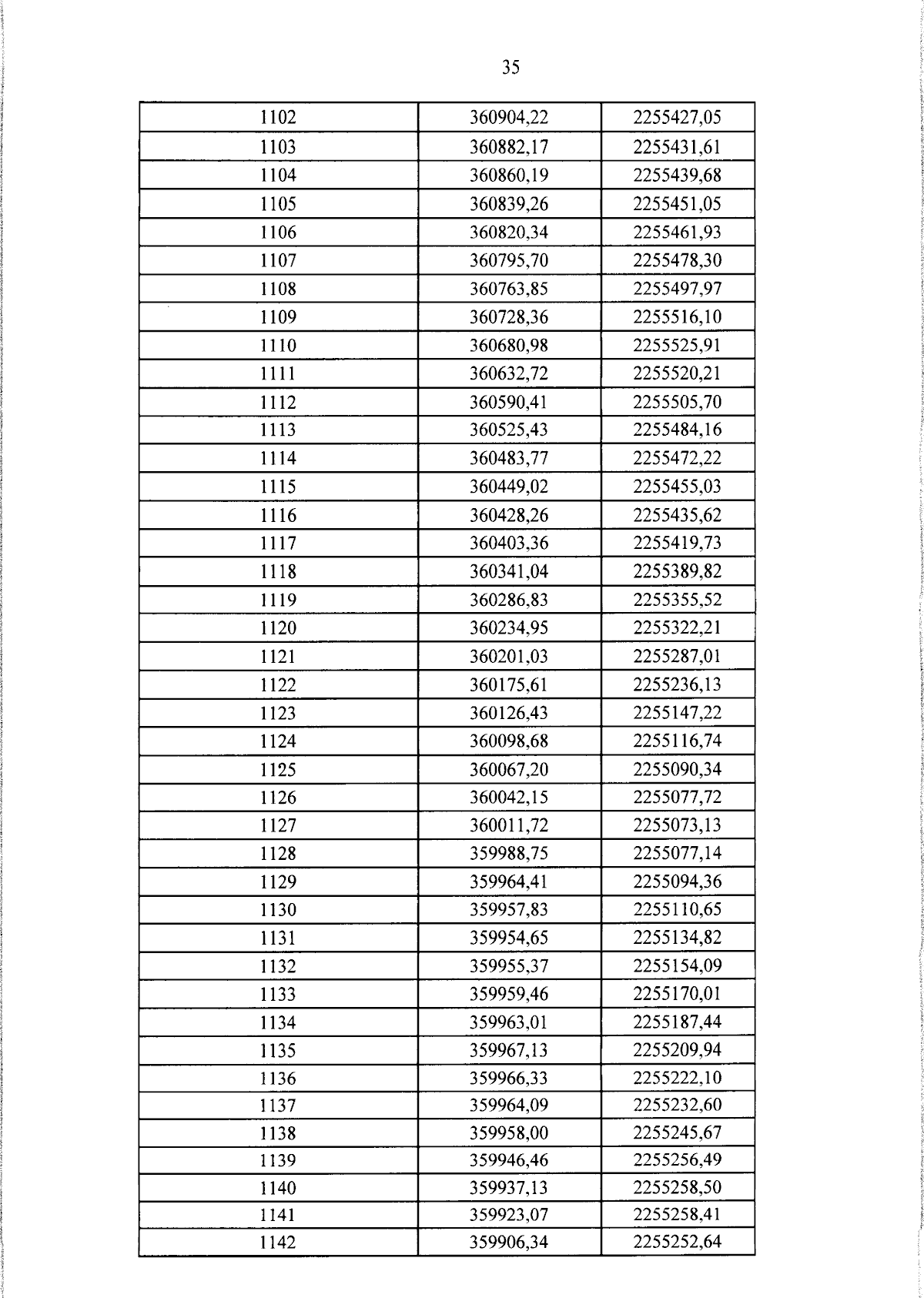 35

| 1102 | 360904,22 | 2255427,05 |
|---|---|---|
| 1103 | 360882,17 | 2255431,61 |
| 1104 | 360860,19 | 2255439,68 |
| 1105 | 360839,26 | 2255451,05 |
| 1106 | 360820,34 | 2255461,93 |
| 1107 | 360795,70 | 2255478,30 |
| 1108 | 360763,85 | 2255497,97 |
| 1109 | 360728,36 | 2255516,10 |
| 1110 | 360680,98 | 2255525,91 |
| 1111 | 360632,72 | 2255520,21 |
| 1112 | 360590,41 | 2255505,70 |
| 1113 | 360525,43 | 2255484,16 |
| 1114 | 360483,77 | 2255472,22 |
| 1115 | 360449,02 | 2255455,03 |
| 1116 | 360428,26 | 2255435,62 |
| 1117 | 360403,36 | 2255419,73 |
| 1118 | 360341,04 | 2255389,82 |
| 1119 | 360286,83 | 2255355,52 |
| 1120 | 360234,95 | 2255322,21 |
| 1121 | 360201,03 | 2255287,01 |
| 1122 | 360175,61 | 2255236,13 |
| 1123 | 360126,43 | 2255147,22 |
| 1124 | 360098,68 | 2255116,74 |
| 1125 | 360067,20 | 2255090,34 |
| 1126 | 360042,15 | 2255077,72 |
| 1127 | 360011,72 | 2255073,13 |
| 1128 | 359988,75 | 2255077,14 |
| 1129 | 359964,41 | 2255094,36 |
| 1130 | 359957,83 | 2255110,65 |
| 1131 | 359954,65 | 2255134,82 |
| 1132 | 359955,37 | 2255154,09 |
| 1133 | 359959,46 | 2255170,01 |
| 1134 | 359963,01 | 2255187,44 |
| 1135 | 359967,13 | 2255209,94 |
| 1136 | 359966,33 | 2255222,10 |
| 1137 | 359964,09 | 2255232,60 |
| 1138 | 359958,00 | 2255245,67 |
| 1139 | 359946,46 | 2255256,49 |
| 1140 | 359937,13 | 2255258,50 |
| 1141 | 359923,07 | 2255258,41 |
| 1142 | 359906,34 | 2255252,64 |